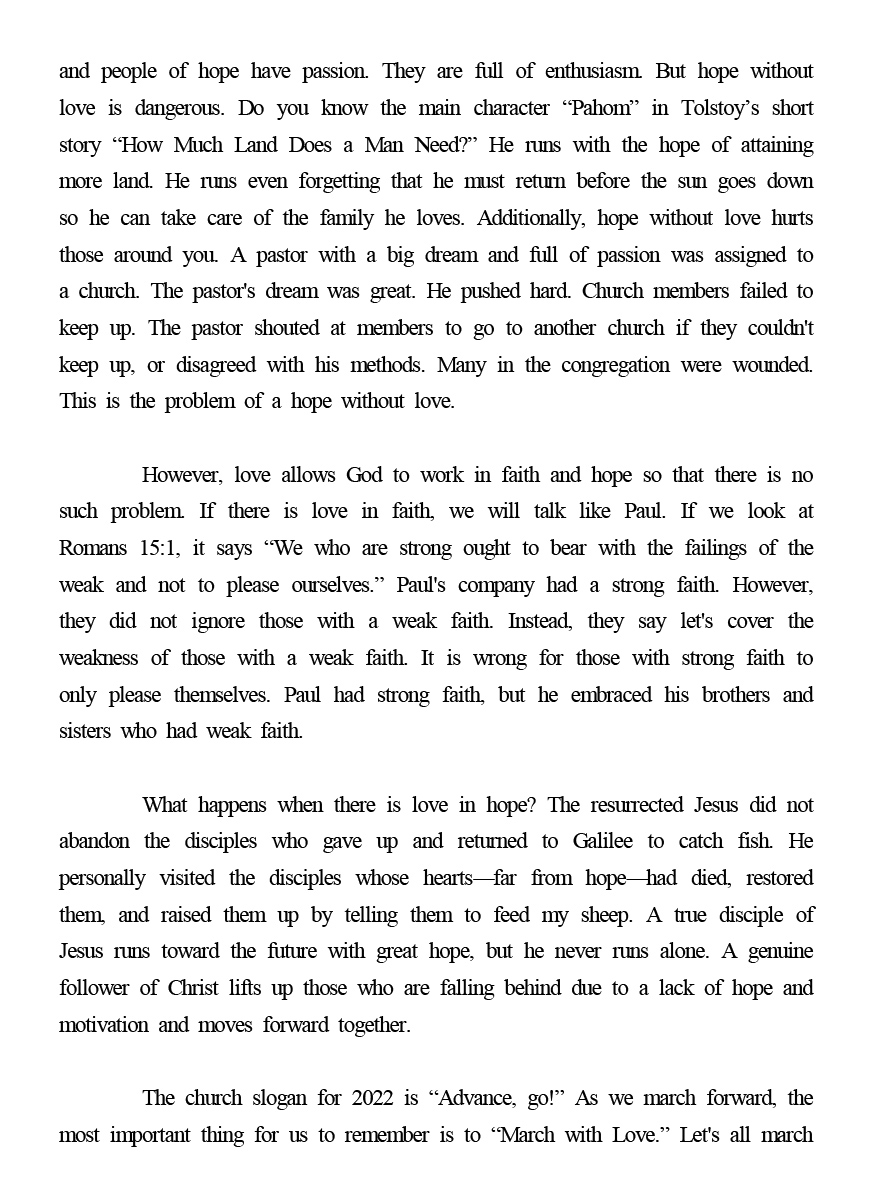 and people of hope have passion. They are full of enthusiasm. But hope without love is dangerous. Do you know the main character “Pahom” in Tolstoy’s short story “How Much Land Does a Man Need?” He runs with the hope of attaining more land. He runs even forgetting that he must return before the sun goes down so he can take care of the family he loves. Additionally, hope without love hurts those around you. A pastor with a big dream and full of passion was assigned to a church. The pastor's dream was great. He pushed hard. Church members failed to keep up. The pastor shouted at members to go to another church if they couldn't keep up, or disagreed with his methods. Many in the congregation were wounded. This is the problem of a hope without love.

However, love allows God to work in faith and hope so that there is no such problem. If there is love in faith, we will talk like Paul. If we look at Romans 15:1, it says “We who are strong ought to bear with the failings of the weak and not to please ourselves.” Paul's company had a strong faith. However, they did not ignore those with a weak faith. Instead, they say let's cover the weakness of those with a weak faith. It is wrong for those with strong faith to only please themselves. Paul had strong faith, but he embraced his brothers and sisters who had weak faith.

What happens when there is love in hope? The resurrected Jesus did not abandon the disciples who gave up and returned to Galilee to catch fish. He personally visited the disciples whose hearts—far from hope—had died, restored them, and raised them up by telling them to feed my sheep. A true disciple of Jesus runs toward the future with great hope, but he never runs alone. A genuine follower of Christ lifts up those who are falling behind due to a lack of hope and motivation and moves forward together.

The church slogan for 2022 is “Advance, go!” As we march forward, the most important thing for us to remember is to “March with Love.” Let's all march